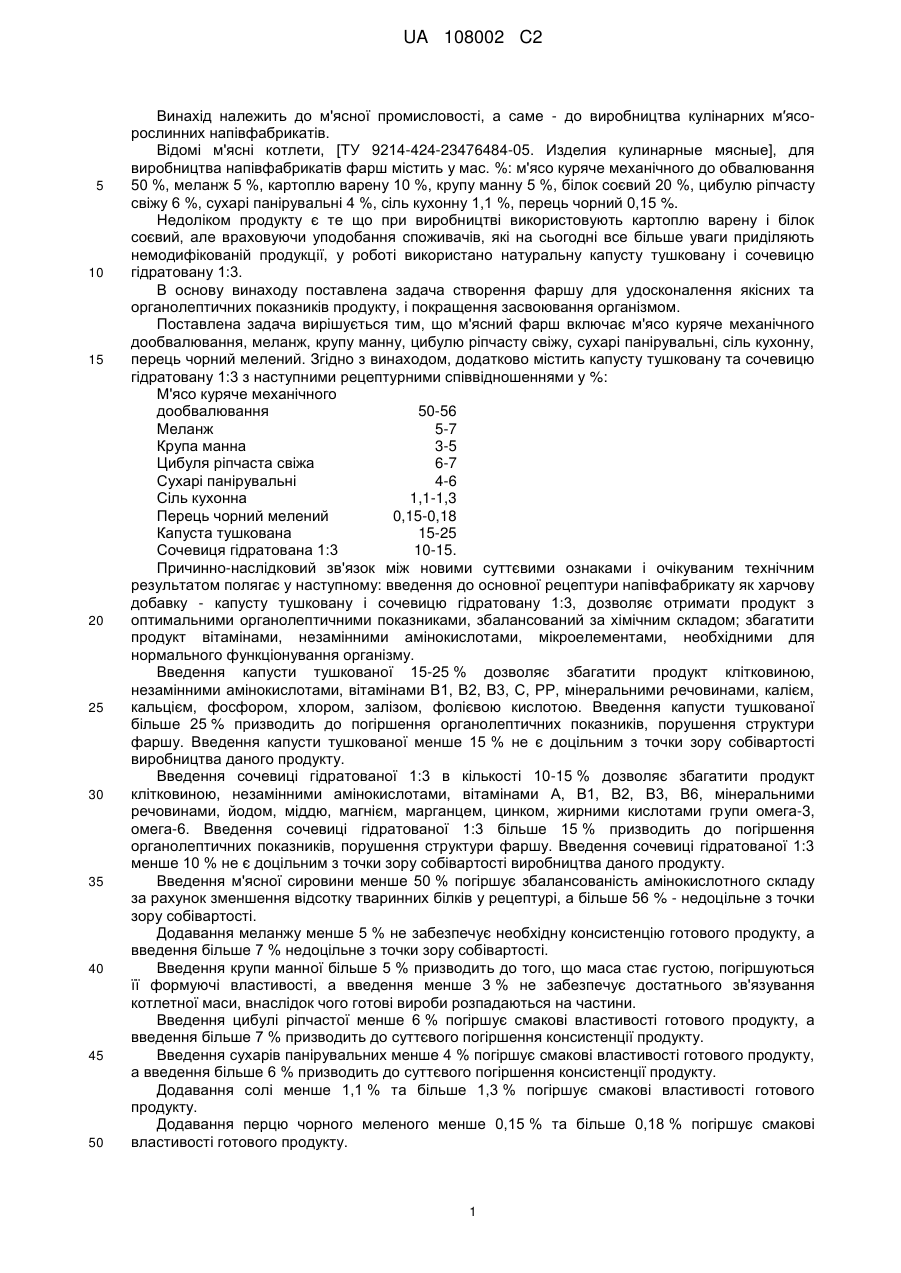 UA 108002 C2

Винахід належить до м'ясної промисловості, а саме - до виробництва кулінарних м'ясо-рослинних напівфабрикатів.

Відомі м'ясні котлети, [ТУ 9214-424-23476484-05. Изделия кулинарные мясные], для виробництва напівфабрикатів фарш містить у мас. %: м'ясо куряче механічного до обвалювання 50 %, меланж 5 %, картоплю варену 10 %, крупу манну 5 %, білок соєвий 20 %, цибулю ріпчасту свіжу 6 %, сухарі панірувальні 4 %, сіль кухонну 1,1 %, перець чорний 0,15 %.

Недоліком продукту є те що при виробництві використовують картоплю варену і білок соєвий, але враховуючи уподобання споживачів, які на сьогодні все більше уваги приділяють немодифікованій продукції, у роботі використано натуральну капусту тушковану і сочевицю гідратовану 1:3.

В основу винаходу поставлена задача створення фаршу для удосконалення якісних та органолептичних показників продукту, і покращення засвоювання організмом.

Поставлена задача вирішується тим, що м'ясний фарш включає м'ясо куряче механічного дообвалювання, меланж, крупу манну, цибулю ріпчасту свіжу, сухарі панірувальні, сіль кухонну, перець чорний мелений. Згідно з винаходом, додатково містить капусту тушковану та сочевицю гідратовану 1:3 з наступними рецептурними співвідношеннями у %:

| | |
|---|---|
| М'ясо куряче механічного дообвалювання | 50-56 |
| Меланж | 5-7 |
| Крупа манна | 3-5 |
| Цибуля ріпчаста свіжа | 6-7 |
| Сухарі панірувальні | 4-6 |
| Сіль кухонна | 1,1-1,3 |
| Перець чорний мелений | 0,15-0,18 |
| Капуста тушкована | 15-25 |
| Сочевиця гідратована 1:3 | 10-15. |

Причинно-наслідковий зв'язок між новими суттєвими ознаками і очікуваним технічним результатом полягає у наступному: введення до основної рецептури напівфабрикату як харчову добавку - капусту тушковану і сочевицю гідратовану 1:3, дозволяє отримати продукт з оптимальними органолептичними показниками, збалансований за хімічним складом; збагатити продукт вітамінами, незамінними амінокислотами, мікроелементами, необхідними для нормального функціонування організму.

Введення капусти тушкованої 15-25 % дозволяє збагатити продукт клітковиною, незамінними амінокислотами, вітамінами В1, В2, В3, С, РР, мінеральними речовинами, калієм, кальцієм, фосфором, хлором, залізом, фолієвою кислотою. Введення капусти тушкованої більше 25 % призводить до погіршення органолептичних показників, порушення структури фаршу. Введення капусти тушкованої менше 15 % не є доцільним з точки зору собівартості виробництва даного продукту.

Введення сочевиці гідратованої 1:3 в кількості 10-15 % дозволяє збагатити продукт клітковиною, незамінними амінокислотами, вітамінами А, В1, В2, В3, В6, мінеральними речовинами, йодом, міддю, магнієм, марганцем, цинком, жирними кислотами групи омега-3, омега-6. Введення сочевиці гідратованої 1:3 більше 15 % призводить до погіршення органолептичних показників, порушення структури фаршу. Введення сочевиці гідратованої 1:3 менше 10 % не є доцільним з точки зору собівартості виробництва даного продукту.

Введення м'ясної сировини менше 50 % погіршує збалансованість амінокислотного складу за рахунок зменшення відсотку тваринних білків у рецептурі, а більше 56 % - недоцільне з точки зору собівартості.

Додавання меланжу менше 5 % не забезпечує необхідну консистенцію готового продукту, а введення більше 7 % недоцільне з точки зору собівартості.

Введення крупи манної більше 5 % призводить до того, що маса стає густою, погіршуються її формуючі властивості, а введення менше 3 % не забезпечує достатнього зв'язування котлетної маси, внаслідок чого готові вироби розпадаються на частини.

Введення цибулі ріпчастої менше 6 % погіршує смакові властивості готового продукту, а введення більше 7 % призводить до суттєвого погіршення консистенції продукту.

Введення сухарів панірувальних менше 4 % погіршує смакові властивості готового продукту, а введення більше 6 % призводить до суттєвого погіршення консистенції продукту.

Додавання солі менше 1,1 % та більше 1,3 % погіршує смакові властивості готового продукту.

Додавання перцю чорного меленого менше 0,15 % та більше 0,18 % погіршує смакові властивості готового продукту.

5
10
15
20
25
30
35
40
45
50

1